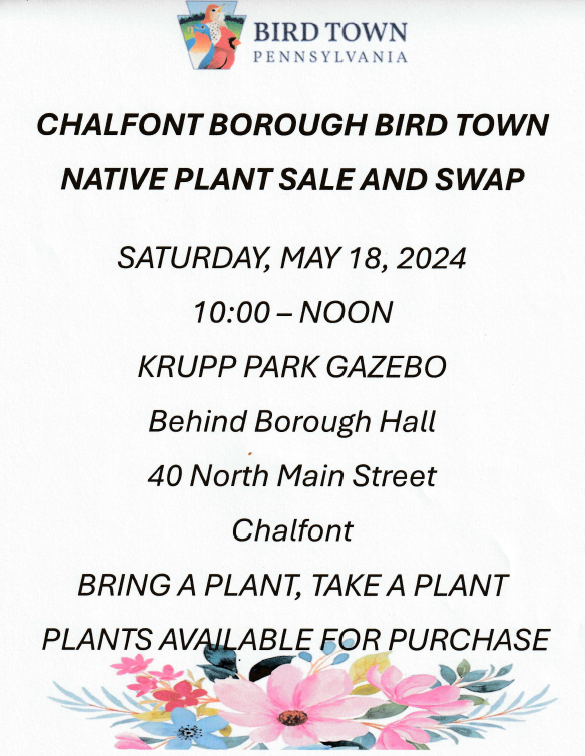 BIRD TOWN
PENNSYLVANIA

CHALFONT BOROUGH BIRD TOWN

NATIVE PLANT SALE AND SWAP

SATURDAY, MAY 18, 2024

10:00 – NOON

KRUPP PARK GAZEBO

Behind Borough Hall

40 North Main Street

Chalfont

BRING A PLANT, TAKE A PLANT

PLANTS AVAILABLE FOR PURCHASE